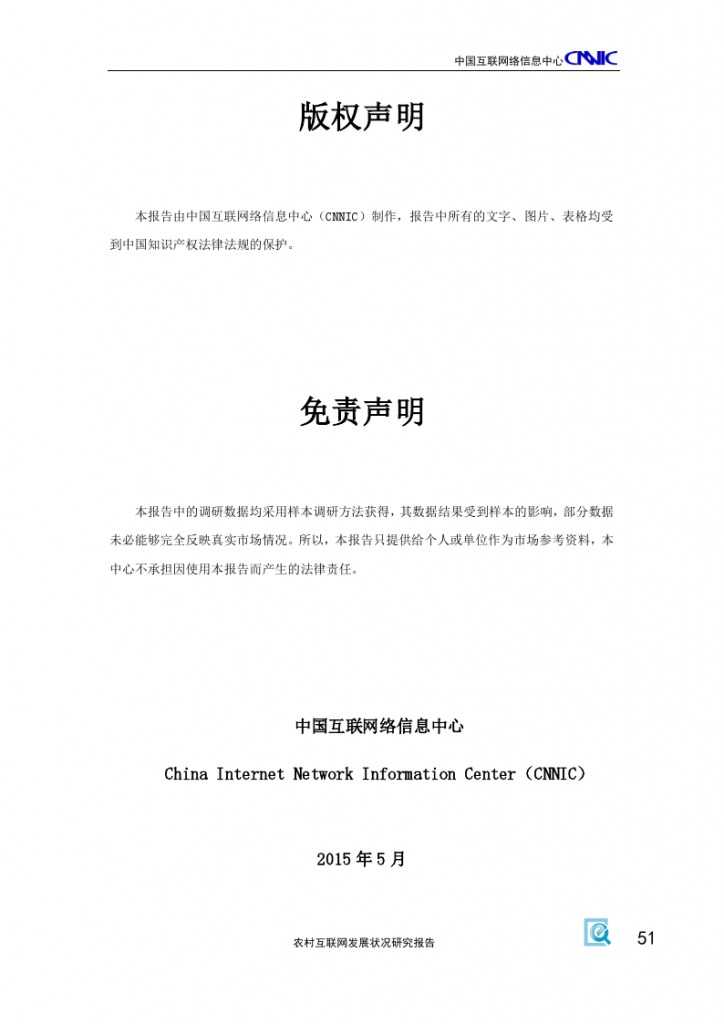 中国互联网络信息中心 CNNIC

版权声明

本报告由中国互联网络信息中心（CNNIC）制作，报告中所有的文字、图片、表格均受到中国知识产权法律法规的保护。

免责声明

本报告中的调研数据均采用样本调研方法获得，其数据结果受到样本的影响，部分数据未必能够完全反映真实市场情况。所以，本报告只提供给个人或单位作为市场参考资料，本中心不承担因使用本报告而产生的法律责任。

中国互联网络信息中心

China Internet Network Information Center（CNNIC）

2015 年 5 月

农村互联网发展状况研究报告

51